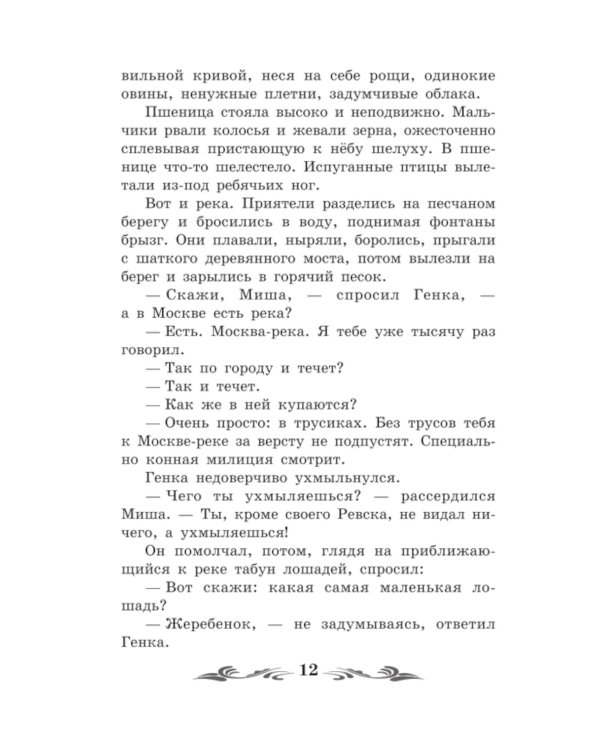 вильной кривой, неся на себе рощи, одинокие овины, ненужные плетни, задумчивые облака.

Пшеница стояла высоко и неподвижно. Мальчики рвали колосья и жевали зерна, ожесточенно сплевывая пристающую к нёбу шелуху. В пшенице что-то шелестело. Испуганные птицы вылетали из-под ребячьих ног.

Вот и река. Приятели разделись на песчаном берегу и бросились в воду, поднимая фонтаны брызг. Они плавали, ныряли, боролись, прыгали с шаткого деревянного моста, потом вылезли на берег и зарылись в горячий песок.

— Скажи, Миша, — спросил Генка, — а в Москве есть река?

— Есть. Москва-река. Я тебе уже тысячу раз говорил.

— Так по городу и течет?

— Так и течет.

— Как же в ней купаются?

— Очень просто: в трусиках. Без трусов тебя к Москве-реке за версту не подпустят. Специально конная милиция смотрит.

Генка недоверчиво ухмыльнулся.

— Чего ты ухмыляешься? — рассердился Миша. — Ты, кроме своего Ревска, не видал ничего, а ухмыляешься!

Он помолчал, потом, глядя на приближающийся к реке табун лошадей, спросил:

— Вот скажи: какая самая маленькая лошадь?

— Жеребенок, — не задумываясь, ответил Генка.

12